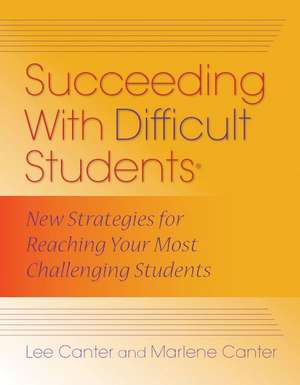 Succeeding With Difficult Students®

New Strategies for Reaching Your Most Challenging Students

Lee Canter and Marlene Canter